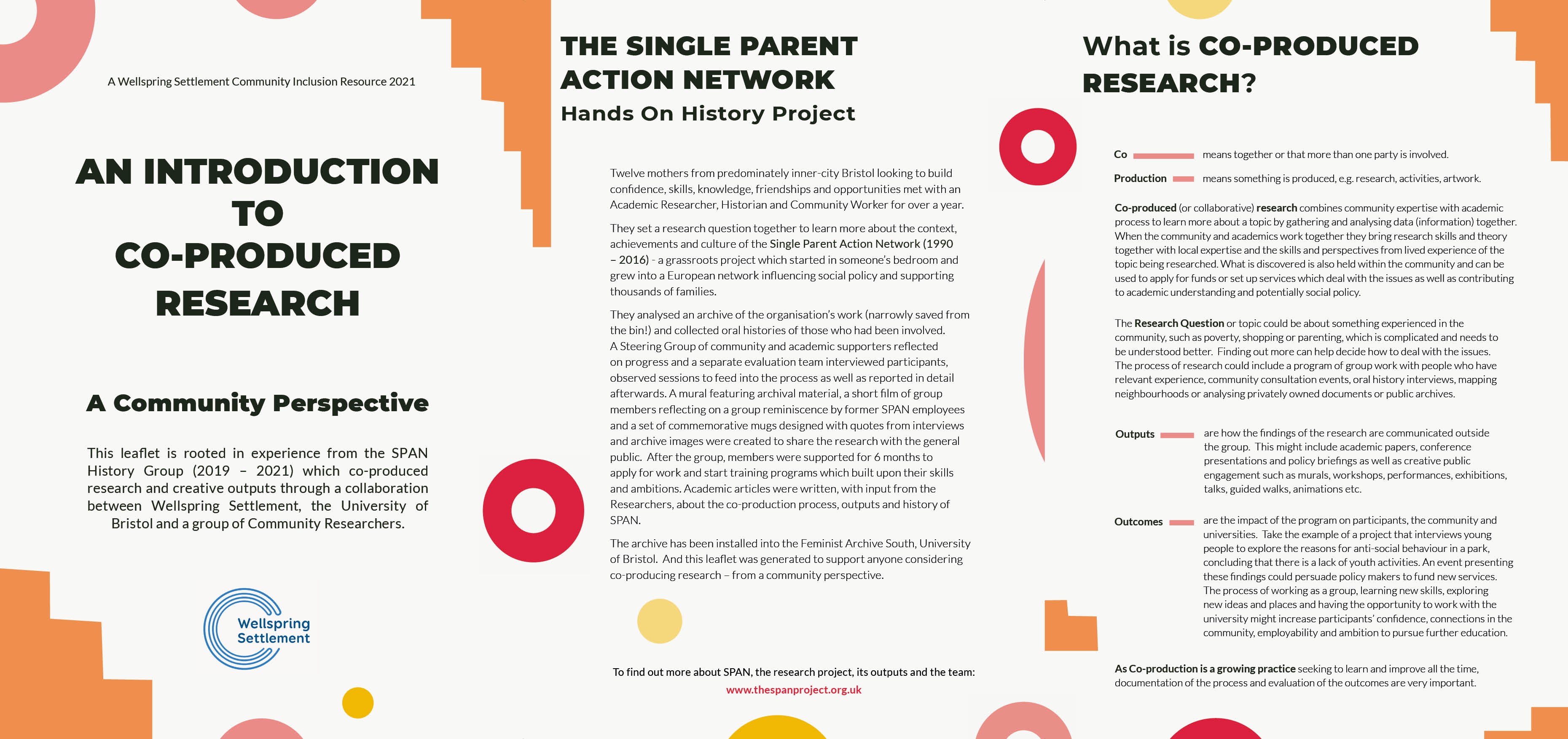 A Wellspring Settlement Community Inclusion Resource 2021

AN INTRODUCTION TO CO-PRODUCED RESEARCH

A Community Perspective

This leaflet is rooted in experience from the SPAN History Group (2019 – 2021) which co-produced research and creative outputs through a collaboration between Wellspring Settlement, the University of Bristol and a group of Community Researchers.

Wellspring Settlement

THE SINGLE PARENT ACTION NETWORK
Hands On History Project

Twelve mothers from predominately inner-city Bristol looking to build confidence, skills, knowledge, friendships and opportunities met with an Academic Researcher, Historian and Community Worker for over a year.

They set a research question together to learn more about the context, achievements and culture of the Single Parent Action Network (1990 – 2016) - a grassroots project which started in someone's bedroom and grew into a European network influencing social policy and supporting thousands of families.

They analysed an archive of the organisation's work (narrowly saved from the bin!) and collected oral histories of those who had been involved. A Steering Group of community and academic supporters reflected on progress and a separate evaluation team interviewed participants, observed sessions to feed into the process as well as reported in detail afterwards. A mural featuring archival material, a short film of group members reflecting on a group reminiscence by former SPAN employees and a set of commemorative mugs designed with quotes from interviews and archive images were created to share the research with the general public. After the group, members were supported for 6 months to apply for work and start training programs which built upon their skills and ambitions. Academic articles were written, with input from the Researchers, about the co-production process, outputs and history of SPAN.

The archive has been installed into the Feminist Archive South, University of Bristol. And this leaflet was generated to support anyone considering co-producing research – from a community perspective.

To find out more about SPAN, the research project, its outputs and the team:
www.thespanproject.org.uk

What is CO-PRODUCED RESEARCH?

Co means together or that more than one party is involved.

Production means something is produced, e.g. research, activities, artwork.

Co-produced (or collaborative) research combines community expertise with academic process to learn more about a topic by gathering and analysing data (information) together. When the community and academics work together they bring research skills and theory together with local expertise and the skills and perspectives from lived experience of the topic being researched. What is discovered is also held within the community and can be used to apply for funds or set up services which deal with the issues as well as contributing to academic understanding and potentially social policy.

The Research Question or topic could be about something experienced in the community, such as poverty, shopping or parenting, which is complicated and needs to be understood better. Finding out more can help decide how to deal with the issues. The process of research could include a program of group work with people who have relevant experience, community consultation events, oral history interviews, mapping neighbourhoods or analysing privately owned documents or public archives.

Outputs are how the findings of the research are communicated outside the group. This might include academic papers, conference presentations and policy briefings as well as creative public engagement such as murals, workshops, performances, exhibitions, talks, guided walks, animations etc.

Outcomes are the impact of the program on participants, the community and universities. Take the example of a project that interviews young people to explore the reasons for anti-social behaviour in a park, concluding that there is a lack of youth activities. An event presenting these findings could persuade policy makers to fund new services. The process of working as a group, learning new skills, exploring new ideas and places and having the opportunity to work with the university might increase participants' confidence, connections in the community, employability and ambition to pursue further education.

As Co-production is a growing practice seeking to learn and improve all the time, documentation of the process and evaluation of the outcomes are very important.